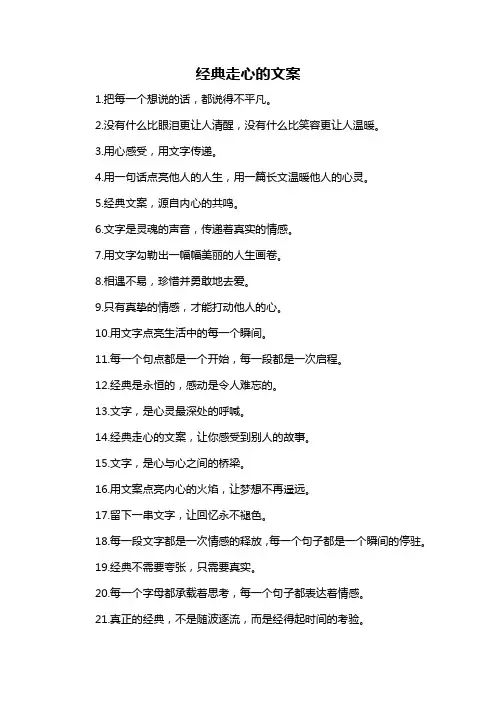 经典走心的文案

1.把每一个想说的话，都说得不平凡。

2.没有什么比眼泪更让人清醒，没有什么比笑容更让人温暖。

3.用心感受，用文字传递。

4.用一句话点亮他人的人生，用一篇长文温暖他人的心灵。

5.经典文案，源自内心的共鸣。

6.文字是灵魂的声音，传递着真实的情感。

7.用文字勾勒出一幅幅美丽的人生画卷。

8.相遇不易，珍惜并勇敢地去爱。

9.只有真挚的情感，才能打动他人的心。

10.用文字点亮生活中的每一个瞬间。

11.每一个句点都是一个开始，每一段都是一次启程。

12.经典是永恒的，感动是令人难忘的。

13.文字，是心灵最深处的呼喊。

14.经典走心的文案，让你感受到别人的故事。

15.文字，是心与心之间的桥梁。

16.用文案点亮内心的火焰，让梦想不再遥远。

17.留下一串文字，让回忆永不褪色。

18.每一段文字都是一次情感的释放，每一个句子都是一个瞬间的停驻。

19.经典不需要夸张，只需要真实。

20.每一个字母都承载着思考，每一个句子都表达着情感。

21.真正的经典，不是随波逐流，而是经得起时间的考验。